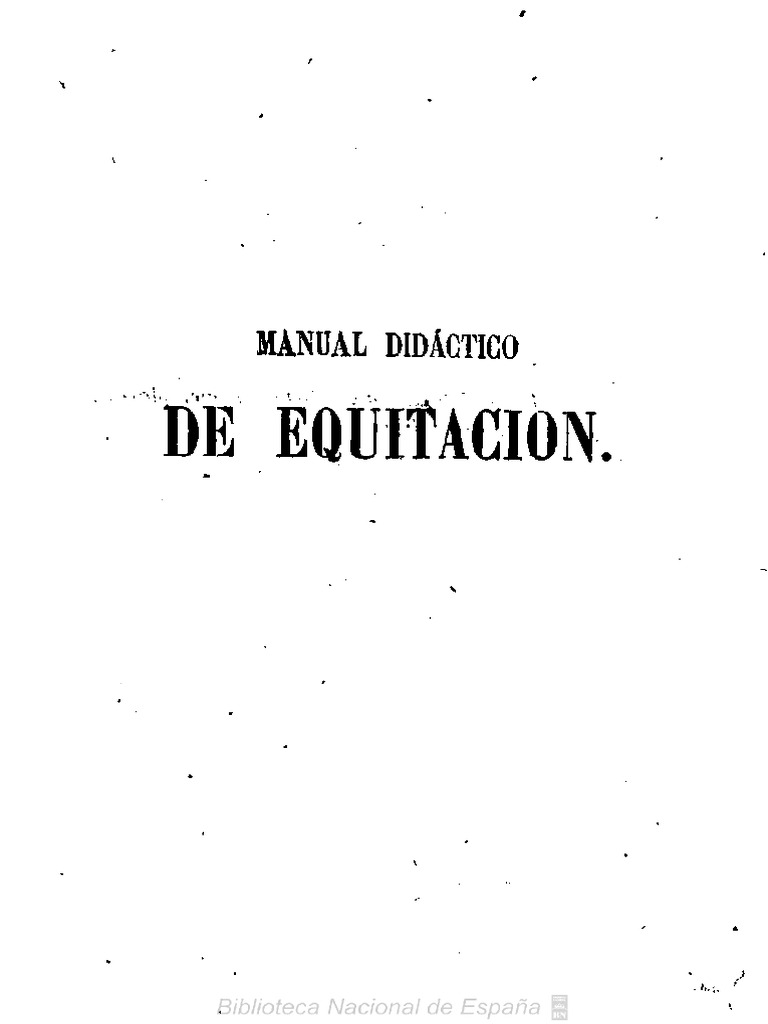 MANUAL DIDÁCTICO

DE EQUITACION.

Biblioteca Nacional de España